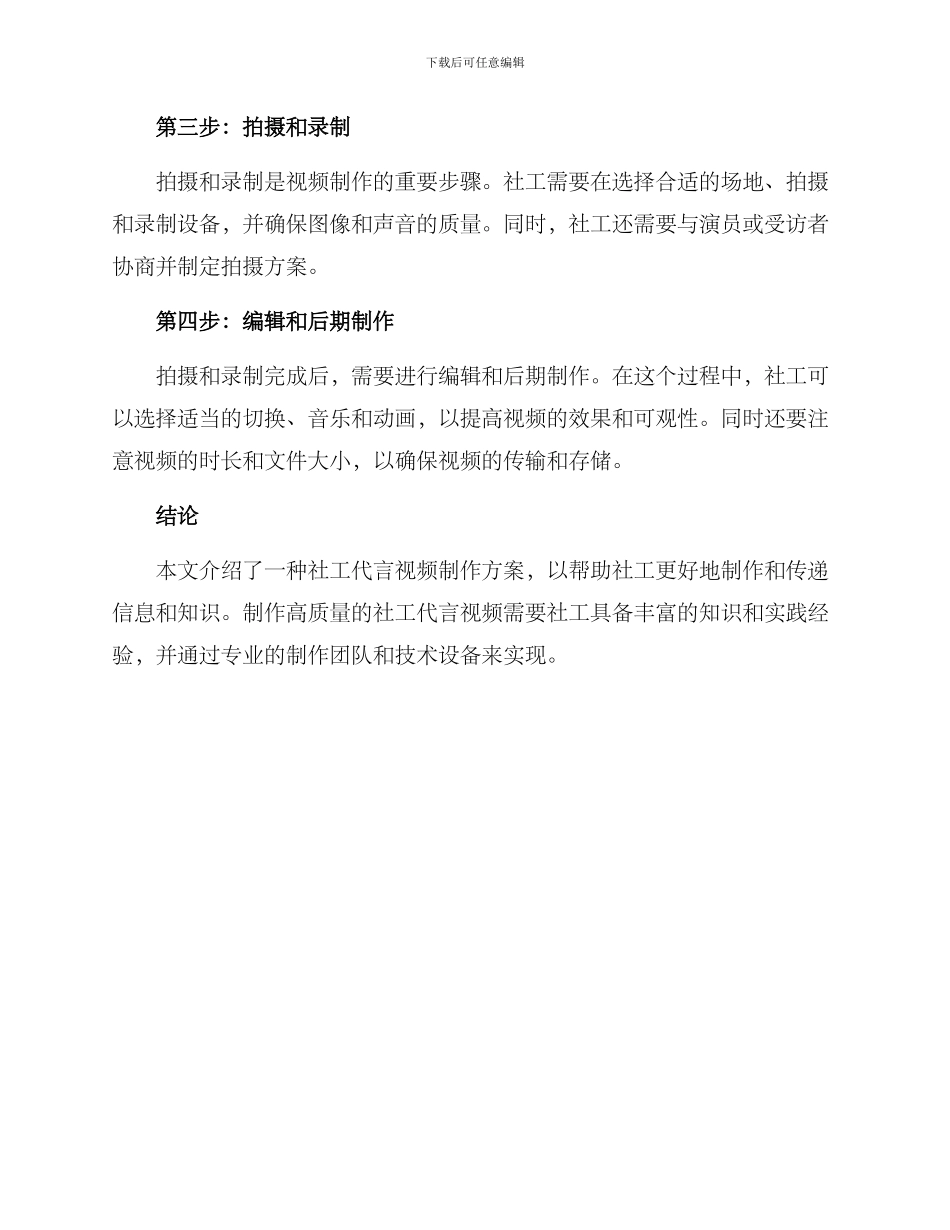 下载后可任意编辑

第三步：拍摄和录制

拍摄和录制是视频制作的重要步骤。社工需要在选择合适的场地、拍摄和录制设备，并确保图像和声音的质量。同时，社工还需要与演员或受访者协商并制定拍摄方案。

第四步：编辑和后期制作

拍摄和录制完成后，需要进行编辑和后期制作。在这个过程中，社工可以选择适当的切换、音乐和动画，以提高视频的效果和可观性。同时还要注意视频的时长和文件大小，以确保视频的传输和存储。

结论

本文介绍了一种社工代言视频制作方案，以帮助社工更好地制作和传递信息和知识。制作高质量的社工代言视频需要社工具备丰富的知识和实践经验，并通过专业的制作团队和技术设备来实现。